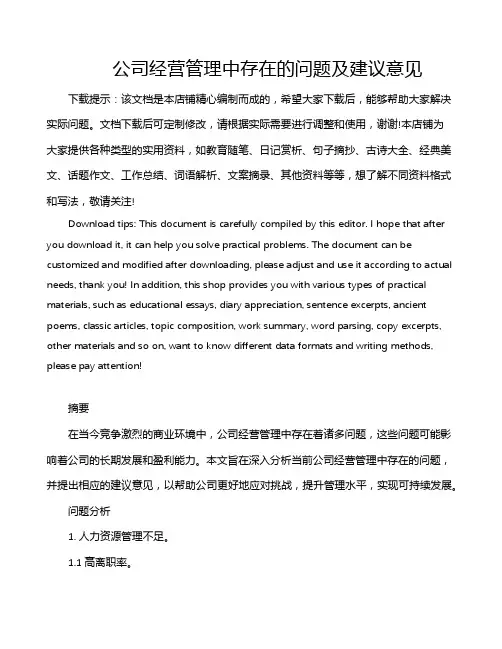 公司经营管理中存在的问题及建议意见

下载提示：该文档是本店铺精心编制而成的，希望大家下载后，能够帮助大家解决实际问题。文档下载后可定制修改，请根据实际需要进行调整和使用，谢谢!本店铺为大家提供各种类型的实用资料，如教育随笔、日记赏析、句子摘抄、古诗大全、经典美文、话题作文、工作总结、词语解析、文案摘录、其他资料等等，想了解不同资料格式和写法，敬请关注!

Download tips: This document is carefully compiled by this editor. I hope that after you download it, it can help you solve practical problems. The document can be customized and modified after downloading, please adjust and use it according to actual needs, thank you! In addition, this shop provides you with various types of practical materials, such as educational essays, diary appreciation, sentence excerpts, ancient poems, classic articles, topic composition, work summary, word parsing, copy excerpts, other materials and so on, want to know different data formats and writing methods, please pay attention!

摘要

在当今竞争激烈的商业环境中，公司经营管理中存在着诸多问题，这些问题可能影响着公司的长期发展和盈利能力。本文旨在深入分析当前公司经营管理中存在的问题，并提出相应的建议意见，以帮助公司更好地应对挑战，提升管理水平，实现可持续发展。

问题分析

1. 人力资源管理不足。

1.1 高离职率。